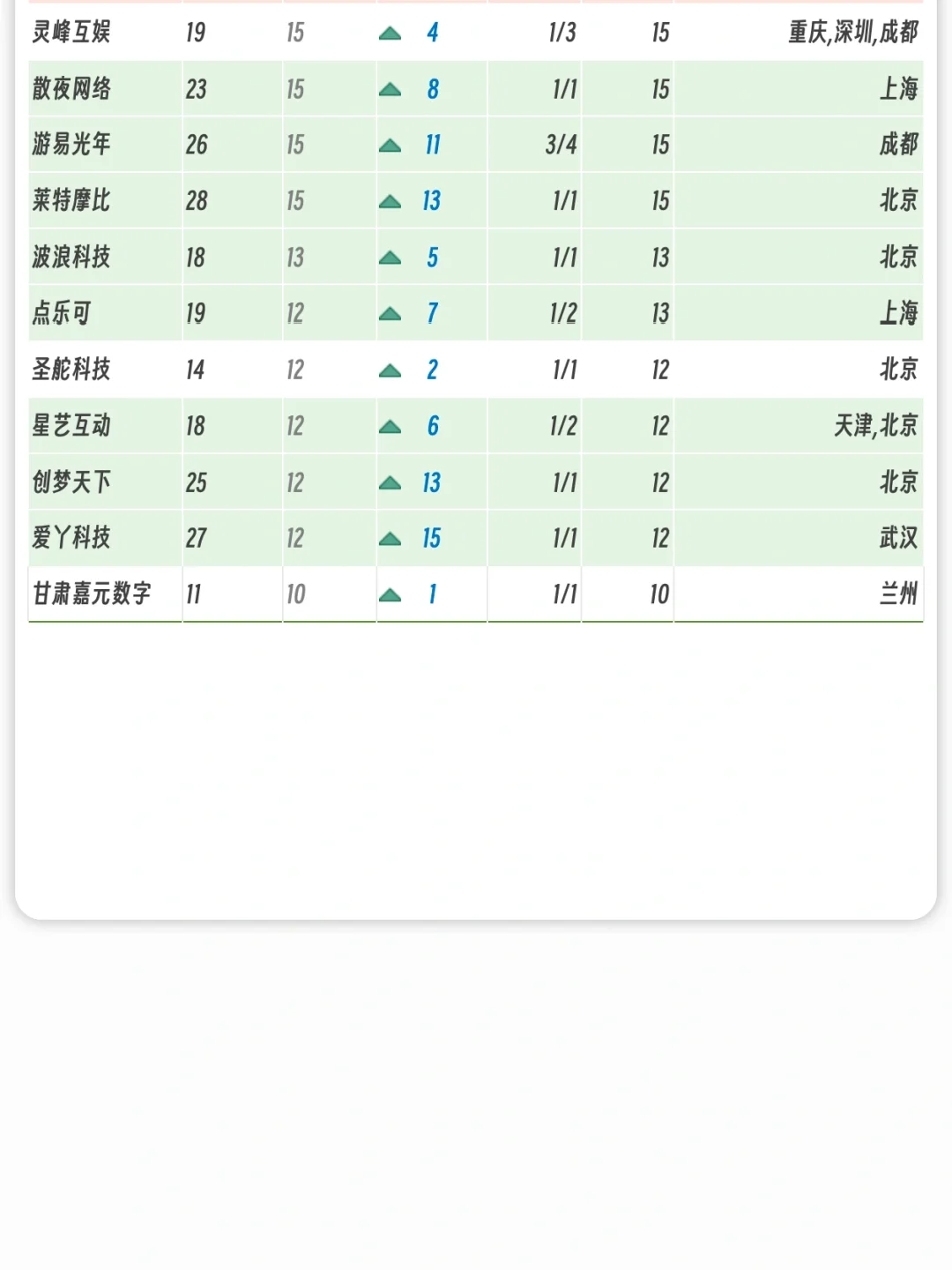 | 灵峰互娱 | 19 | 15 | 4 | 1/3 | 15 | 重庆,深圳,成都 |
|---|---|---|---|---|---|---|
| 散夜网络 | 23 | 15 | 8 | 1/1 | 15 | 上海 |
| 游易光年 | 26 | 15 | 11 | 3/4 | 15 | 成都 |
| 莱特摩比 | 28 | 15 | 13 | 1/1 | 15 | 北京 |
| 波浪科技 | 18 | 13 | 5 | 1/1 | 13 | 北京 |
| 点乐可 | 19 | 12 | 7 | 1/2 | 13 | 上海 |
| 圣舵科技 | 14 | 12 | 2 | 1/1 | 12 | 北京 |
| 星艺互动 | 18 | 12 | 6 | 1/2 | 12 | 天津,北京 |
| 创梦天下 | 25 | 12 | 13 | 1/1 | 12 | 北京 |
| 爱丫科技 | 27 | 12 | 15 | 1/1 | 12 | 武汉 |
| 甘肃嘉元数字 | 11 | 10 | 1 | 1/1 | 10 | 兰州 |